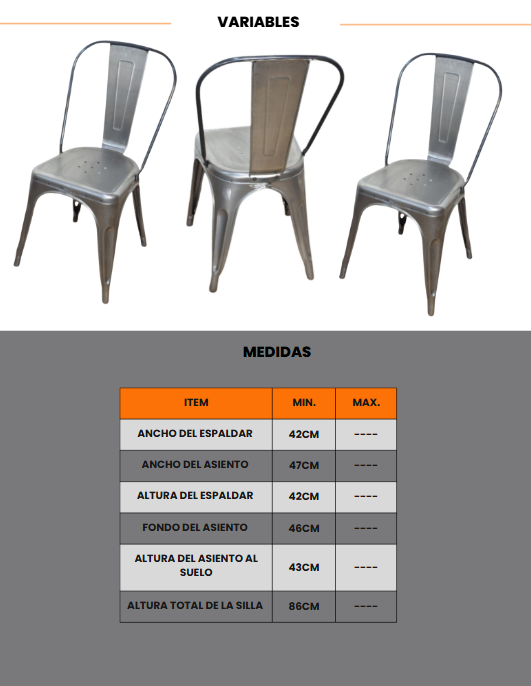 VARIABLES

MEDIDAS

| ITEM | MIN. | MAX. |
|---|---|---|
| ANCHO DEL ESPALDAR | 42CM | ---- |
| ANCHO DEL ASIENTO | 47CM | ---- |
| ALTURA DEL ESPALDAR | 42CM | ---- |
| FONDO DEL ASIENTO | 46CM | ---- |
| ALTURA DEL ASIENTO AL SUELO | 43CM | ---- |
| ALTURA TOTAL DE LA SILLA | 86CM | ---- |